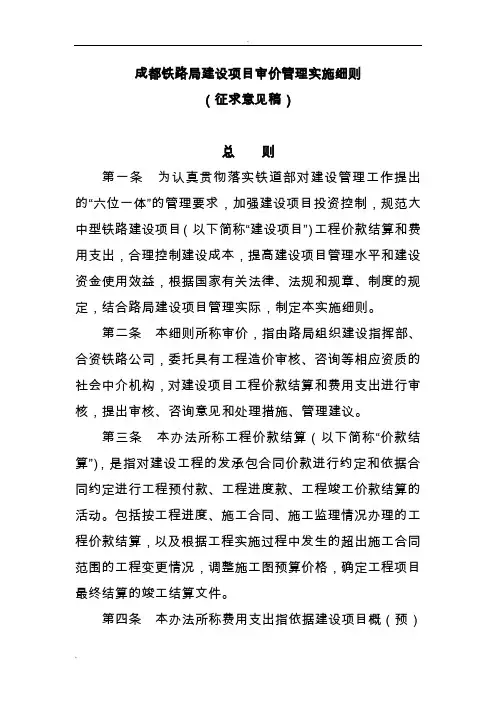 成都铁路局建设项目审价管理实施细则
（征求意见稿）

总　　则

第一条　为认真贯彻落实铁道部对建设管理工作提出的“六位一体”的管理要求，加强建设项目投资控制，规范大中型铁路建设项目（以下简称“建设项目”）工程价款结算和费用支出，合理控制建设成本，提高建设项目管理水平和建设资金使用效益，根据国家有关法律、法规和规章、制度的规定，结合路局建设项目管理实际，制定本实施细则。

第二条　本细则所称审价，指由路局组织建设指挥部、合资铁路公司，委托具有工程造价审核、咨询等相应资质的社会中介机构，对建设项目工程价款结算和费用支出进行审核，提出审核、咨询意见和处理措施、管理建议。

第三条　本办法所称工程价款结算（以下简称“价款结算”），是指对建设工程的发承包合同价款进行约定和依据合同约定进行工程预付款、工程进度款、工程竣工价款结算的活动。包括按工程进度、施工合同、施工监理情况办理的工程价款结算，以及根据工程实施过程中发生的超出施工合同范围的工程变更情况，调整施工图预算价格，确定工程项目最终结算的竣工结算文件。

第四条　本办法所称费用支出指依据建设项目概（预）